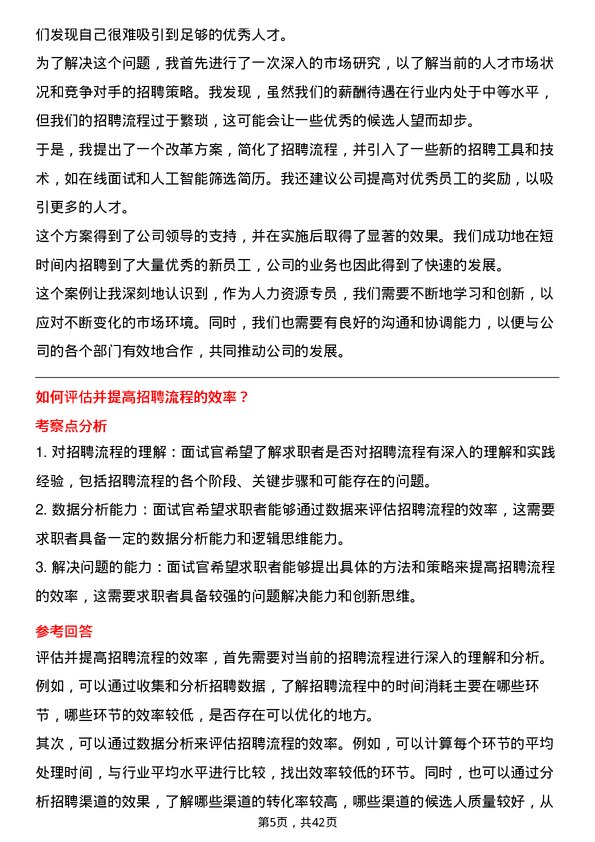 们发现自己很难吸引到足够的优秀人才。

为了解决这个问题，我首先进行了一次深入的市场研究，以了解当前的人才市场状况和竞争对手的招聘策略。我发现，虽然我们的薪酬待遇在行业内处于中等水平，但我们的招聘流程过于繁琐，这可能会让一些优秀的候选人望而却步。

于是，我提出了一个改革方案，简化了招聘流程，并引入了一些新的招聘工具和技术，如在线面试和人工智能筛选简历。我还建议公司提高对优秀员工的奖励，以吸引更多的人才。

这个方案得到了公司领导的支持，并在实施后取得了显著的效果。我们成功地在短时间内招聘到了大量优秀的新员工，公司的业务也因此得到了快速的发展。

这个案例让我深刻地认识到，作为人力资源专员，我们需要不断地学习和创新，以应对不断变化的市场环境。同时，我们也需要有良好的沟通和协调能力，以便与公司的各个部门有效地合作，共同推动公司的发展。

如何评估并提高招聘流程的效率？

考察点分析

1. 对招聘流程的理解：面试官希望了解求职者是否对招聘流程有深入的理解和实践经验，包括招聘流程的各个阶段、关键步骤和可能存在的问题。

2. 数据分析能力：面试官希望求职者能够通过数据来评估招聘流程的效率，这需要求职者具备一定的数据分析能力和逻辑思维能力。

3. 解决问题的能力：面试官希望求职者能够提出具体的方法和策略来提高招聘流程的效率，这需要求职者具备较强的问题解决能力和创新思维。

参考回答

评估并提高招聘流程的效率，首先需要对当前的招聘流程进行深入的理解和分析。例如，可以通过收集和分析招聘数据，了解招聘流程中的时间消耗主要在哪些环节，哪些环节的效率较低，是否存在可以优化的地方。

其次，可以通过数据分析来评估招聘流程的效率。例如，可以计算每个环节的平均处理时间，与行业平均水平进行比较，找出效率较低的环节。同时，也可以通过分析招聘渠道的效果，了解哪些渠道的转化率较高，哪些渠道的候选人质量较好，从

第5页，共42页